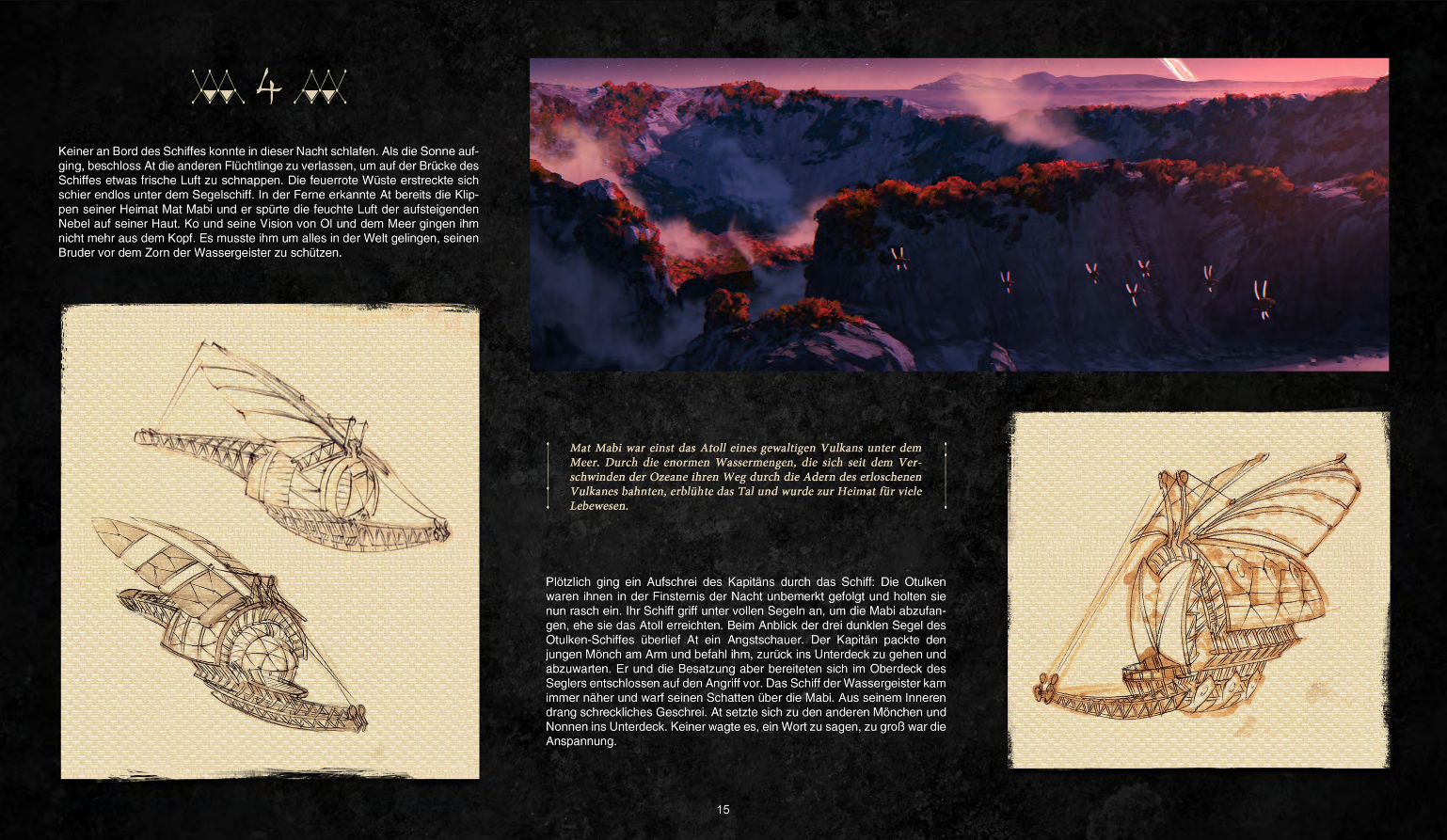 4

Keiner an Bord des Schiffes konnte in dieser Nacht schlafen. Als die Sonne aufging, beschloss At die anderen Flüchtlinge zu verlassen, um auf der Brücke des Schiffes etwas frische Luft zu schnappen. Die feuerrote Wüste erstreckte sich schier endlos unter dem Segelschiff. In der Ferne erkannte At bereits die Klippen seiner Heimat Mat Mabi und er spürte die feuchte Luft der aufsteigenden Nebel auf seiner Haut. Ko und seine Vision von Ol und dem Meer gingen ihm nicht mehr aus dem Kopf. Es musste ihm um alles in der Welt gelingen, seinen Bruder vor dem Zorn der Wassergeister zu schützen.

Mat Mabi war einst das Atoll eines gewaltigen Vulkans unter dem Meer. Durch die enormen Wassermengen, die sich seit dem Verschwinden der Ozeane ihren Weg durch die Adern des erloschenen Vulkanes bahnten, erblühte das Tal und wurde zur Heimat für viele Lebewesen.

Plötzlich ging ein Aufschrei des Kapitäns durch das Schiff: Die Otulken waren ihnen in der Finsternis der Nacht unbemerkt gefolgt und holten sie nun rasch ein. Ihr Schiff griff unter vollen Segeln an, um die Mabi abzufangen, ehe sie das Atoll erreichten. Beim Anblick der drei dunklen Segel des Otulken-Schiffes überlief At ein Angstschauer. Der Kapitän packte den jungen Mönch am Arm und befahl ihm, zurück ins Unterdeck zu gehen und abzuwarten. Er und die Besatzung aber bereiteten sich im Oberdeck des Seglers entschlossen auf den Angriff vor. Das Schiff der Wassergeister kam immer näher und warf seinen Schatten über die Mabi. Aus seinem Inneren drang schreckliches Geschrei. At setzte sich zu den anderen Mönchen und Nonnen ins Unterdeck. Keiner wagte es, ein Wort zu sagen, zu groß war die Anspannung.

15